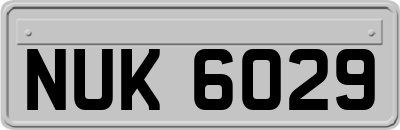 NUK 6029